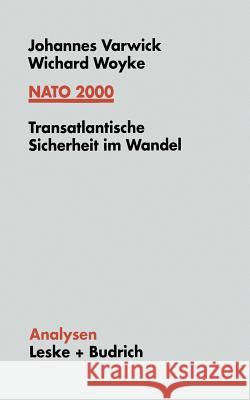 Johannes Varwick
Wichard Woyke

NATO 2000

Transatlantische Sicherheit im Wandel

Analysen
Leske + Budrich

Kraina Książek